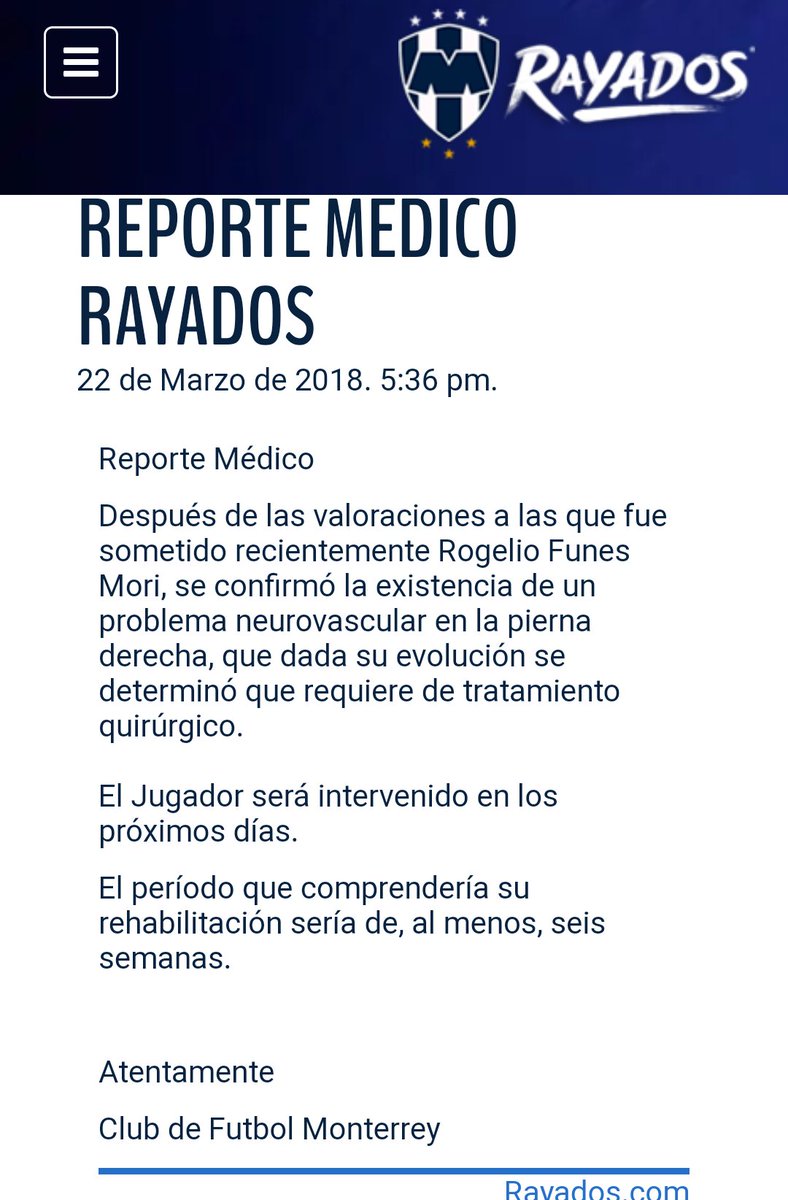 RAYADOS

REPORTE MEDICO RAYADOS

22 de Marzo de 2018. 5:36 pm.

Reporte Médico

Después de las valoraciones a las que fue sometido recientemente Rogelio Funes Mori, se confirmó la existencia de un problema neurovascular en la pierna derecha, que dada su evolución se determinó que requiere de tratamiento quirúrgico.

El Jugador será intervenido en los próximos días.

El período que comprendería su rehabilitación sería de, al menos, seis semanas.

Atentamente

Club de Futbol Monterrey

Rayados.com